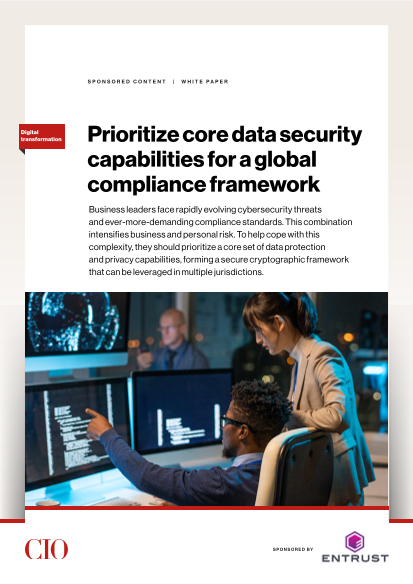 SPONSORED CONTENT | WHITE PAPER

Digital transformation

Prioritize core data security capabilities for a global compliance framework

Business leaders face rapidly evolving cybersecurity threats and ever-more-demanding compliance standards. This combination intensifies business and personal risk. To help cope with this complexity, they should prioritize a core set of data protection and privacy capabilities, forming a secure cryptographic framework that can be leveraged in multiple jurisdictions.

CIO

SPONSORED BY

ENTRUST